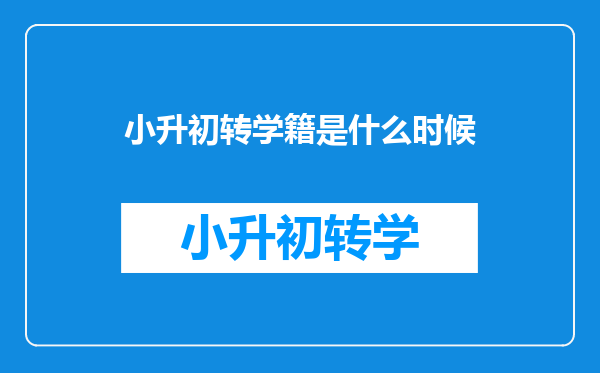 小升初转学籍是什么时候

小升初转学